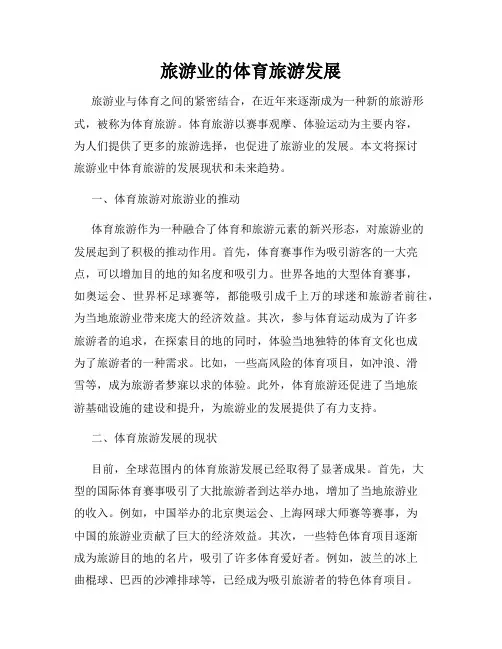 旅游业的体育旅游发展

旅游业与体育之间的紧密结合，在近年来逐渐成为一种新的旅游形式，被称为体育旅游。体育旅游以赛事观摩、体验运动为主要内容，为人们提供了更多的旅游选择，也促进了旅游业的发展。本文将探讨旅游业中体育旅游的发展现状和未来趋势。

一、体育旅游对旅游业的推动

体育旅游作为一种融合了体育和旅游元素的新兴形态，对旅游业的发展起到了积极的推动作用。首先，体育赛事作为吸引游客的一大亮点，可以增加目的地的知名度和吸引力。世界各地的大型体育赛事，如奥运会、世界杯足球赛等，都能吸引成千上万的球迷和旅游者前往，为当地旅游业带来庞大的经济效益。其次，参与体育运动成为了许多旅游者的追求，在探索目的地的同时，体验当地独特的体育文化也成为了旅游者的一种需求。比如，一些高风险的体育项目，如冲浪、滑雪等，成为旅游者梦寐以求的体验。此外，体育旅游还促进了当地旅游基础设施的建设和提升，为旅游业的发展提供了有力支持。

二、体育旅游发展的现状

目前，全球范围内的体育旅游发展已经取得了显著成果。首先，大型的国际体育赛事吸引了大批旅游者到达举办地，增加了当地旅游业的收入。例如，中国举办的北京奥运会、上海网球大师赛等赛事，为中国的旅游业贡献了巨大的经济效益。其次，一些特色体育项目逐渐成为旅游目的地的名片，吸引了许多体育爱好者。例如，波兰的冰上曲棍球、巴西的沙滩排球等，已经成为吸引旅游者的特色体育项目。